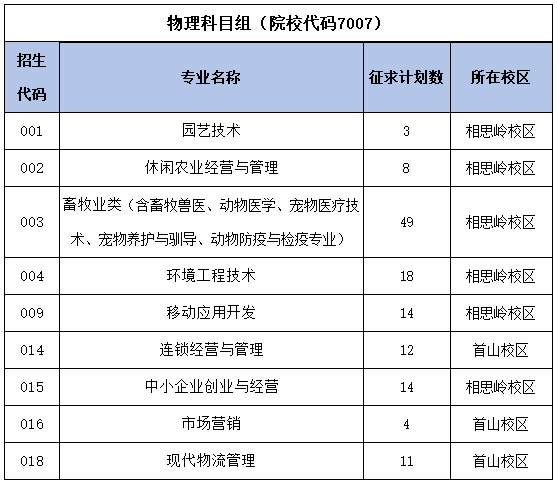 物理科目组（院校代码7007）

| 招生代码 | 专业名称 | 征求计划数 | 所在校区 |
|---|---|---|---|
| 001 | 园艺技术 | 3 | 相思岭校区 |
| 002 | 休闲农业经营与管理 | 8 | 相思岭校区 |
| 003 | 畜牧业类（含畜牧兽医、动物医学、宠物医疗技术、宠物养护与驯导、动物防疫与检疫专业） | 49 | 相思岭校区 |
| 004 | 环境工程技术 | 18 | 相思岭校区 |
| 009 | 移动应用开发 | 14 | 相思岭校区 |
| 014 | 连锁经营与管理 | 12 | 首山校区 |
| 015 | 中小企业创业与经营 | 14 | 相思岭校区 |
| 016 | 市场营销 | 4 | 首山校区 |
| 018 | 现代物流管理 | 11 | 首山校区 |